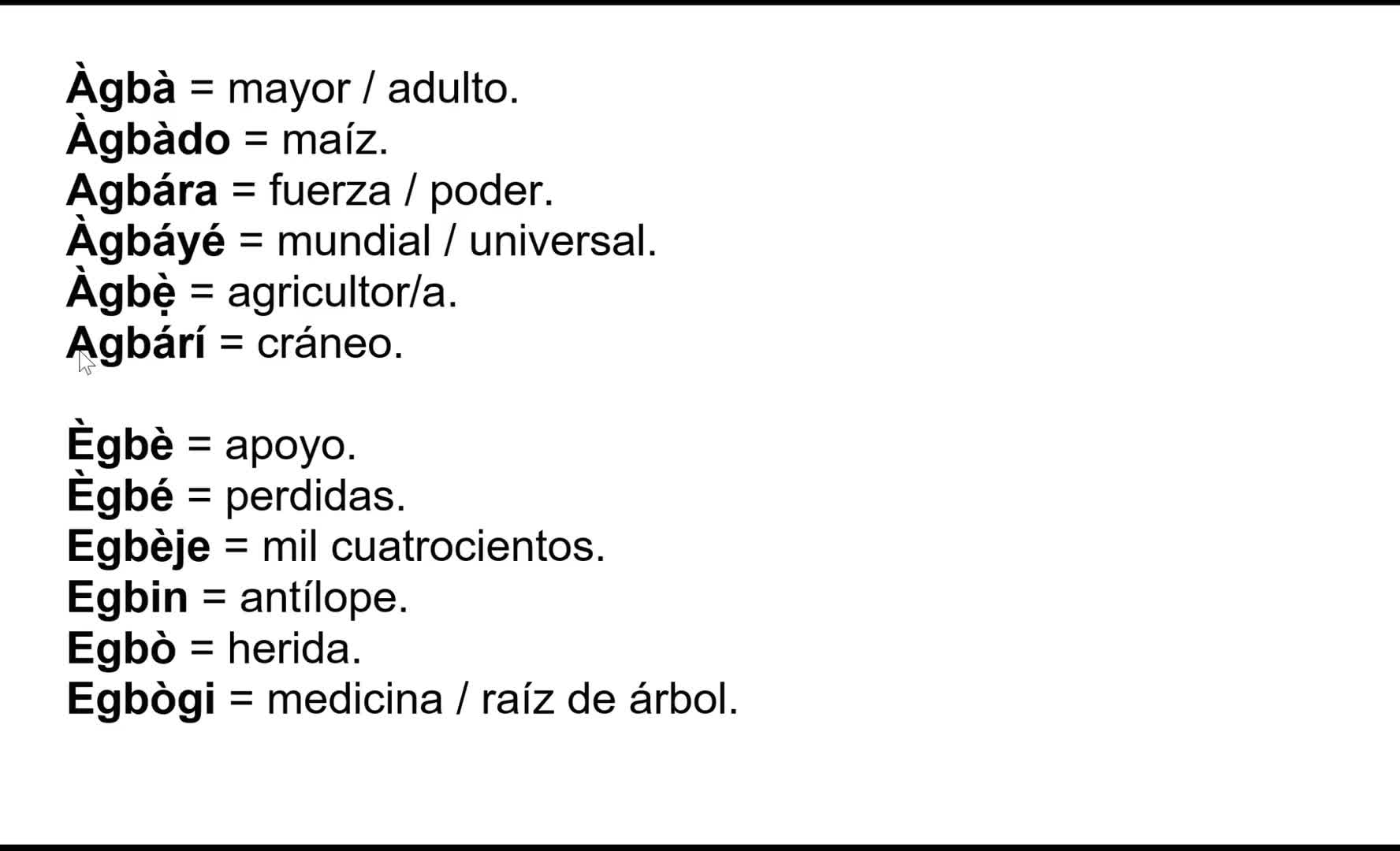 Àgbà = mayor / adulto.
Àgbàdo = maíz.
Agbára = fuerza / poder.
Àgbáyé = mundial / universal.
Àgbẹ̀ = agricultor/a.
Agbárí = cráneo.

Ègbè = apoyo.
Ègbé = perdidas.
Egbèje = mil cuatrocientos.
Egbin = antílope.
Egbò = herida.
Egbògi = medicina / raíz de árbol.